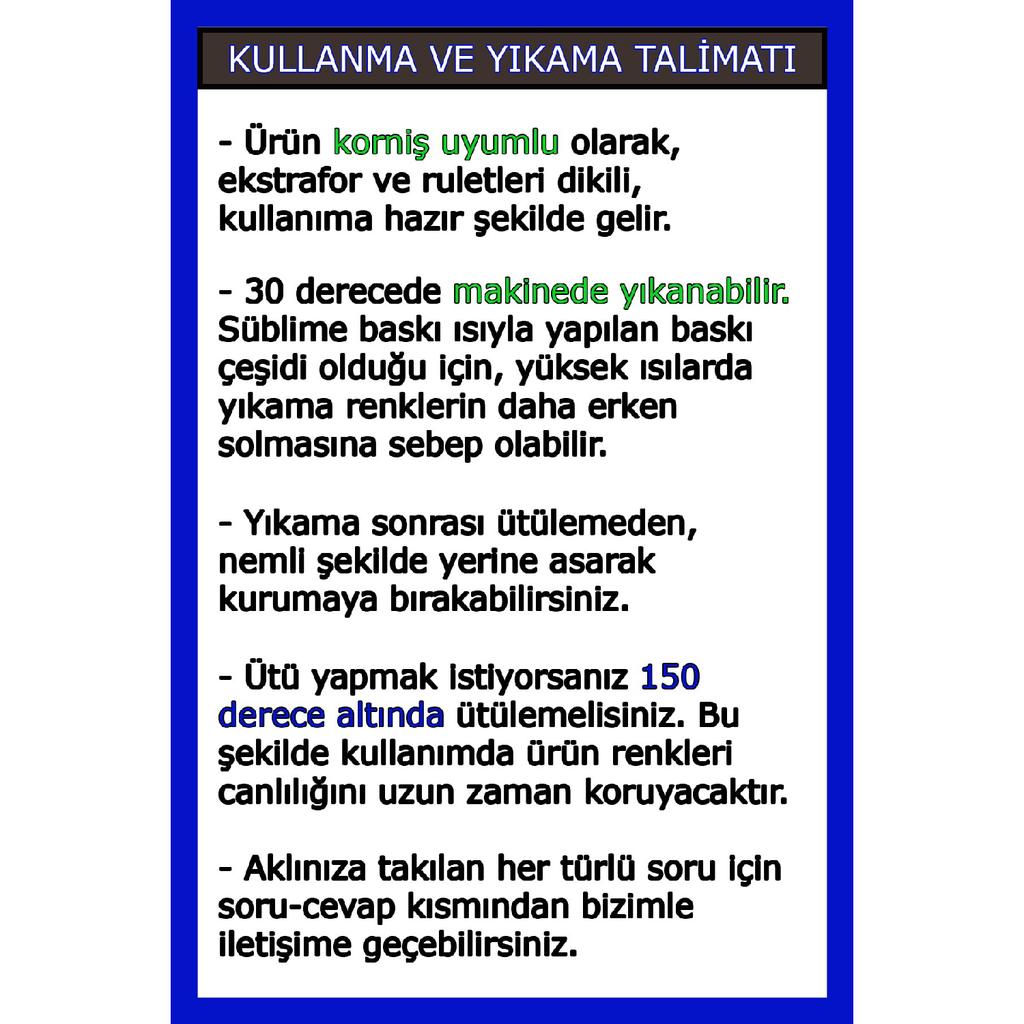 KULLANMA VE YIKAMA TALİMATI

- Ürün korniş uyumlu olarak, ekstrafor ve ruletleri dikili, kullanıma hazır şekilde gelir.

- 30 derecede makinede yıkanabilir. Süblime baskı ısıyla yapılan baskı çeşidi olduğu için, yüksek ısılarda yıkama renklerin daha erken solmasına sebep olabilir.

- Yıkama sonrası ütülemeden, nemli şekilde yerine asarak kurumaya bırakabilirsiniz.

- Ütü yapmak istiyorsanız 150 derece altında ütülemelisiniz. Bu şekilde kullanımda ürün renkleri canlılığını uzun zaman koruyacaktır.

- Aklınıza takılan her türlü soru için soru-cevap kısmından bizimle iletişime geçebilirsiniz.